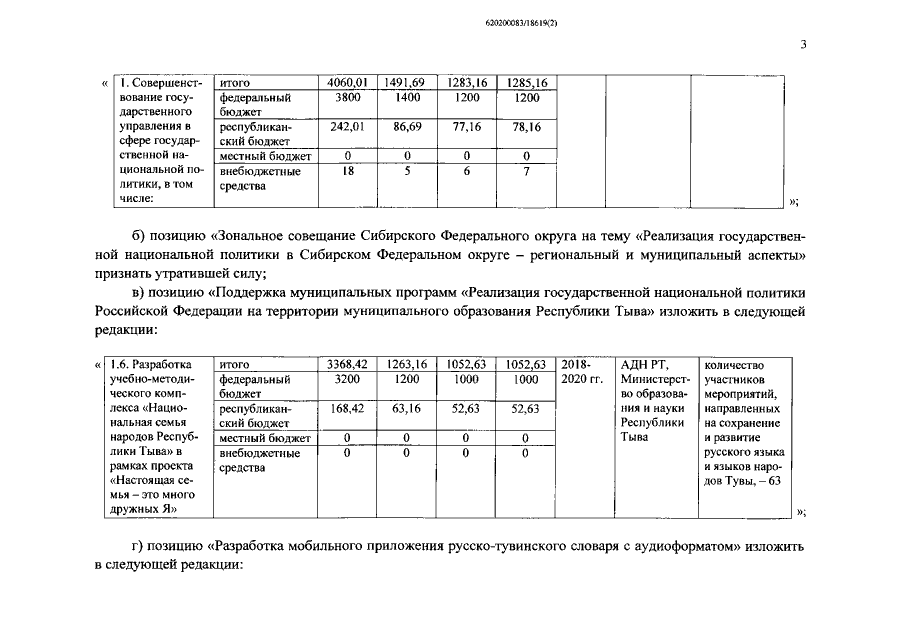 620200083/18619(2)

3

«

| 1. Совершенствование государственного управления в сфере государственной национальной политики, в том числе: | итого | 4060,01 | 1491,69 | 1283,16 | 1285,16 | | | |
|---|---|---|---|---|---|---|---|---|
| | федеральный бюджет | 3800 | 1400 | 1200 | 1200 | | | |
| | республиканский бюджет | 242,01 | 86,69 | 77,16 | 78,16 | | | |
| | местный бюджет | 0 | 0 | 0 | 0 | | | |
| | внебюджетные средства | 18 | 5 | 6 | 7 | | | |

»;

б) позицию «Зональное совещание Сибирского Федерального округа на тему «Реализация государственной национальной политики в Сибирском Федеральном округе – региональный и муниципальный аспекты» признать утратившей силу;

в) позицию «Поддержка муниципальных программ «Реализация государственной национальной политики Российской Федерации на территории муниципального образования Республики Тыва» изложить в следующей редакции:

«

| 1.6. Разработка учебно-методического комплекса «Национальная семья народов Республики Тыва» в рамках проекта «Настоящая семья – это много дружных Я» | итого | 3368,42 | 1263,16 | 1052,63 | 1052,63 | 2018-2020 гг. | АДН РТ, Министерство образования и науки Республики Тыва | количество участников мероприятий, направленных на сохранение и развитие русского языка и языков народов Тувы, – 63 |
|---|---|---|---|---|---|---|---|---|
| | федеральный бюджет | 3200 | 1200 | 1000 | 1000 | | | |
| | республиканский бюджет | 168,42 | 63,16 | 52,63 | 52,63 | | | |
| | местный бюджет | 0 | 0 | 0 | 0 | | | |
| | внебюджетные средства | 0 | 0 | 0 | 0 | | | |

»;

г) позицию «Разработка мобильного приложения русско-тувинского словаря с аудиоформатом» изложить в следующей редакции: